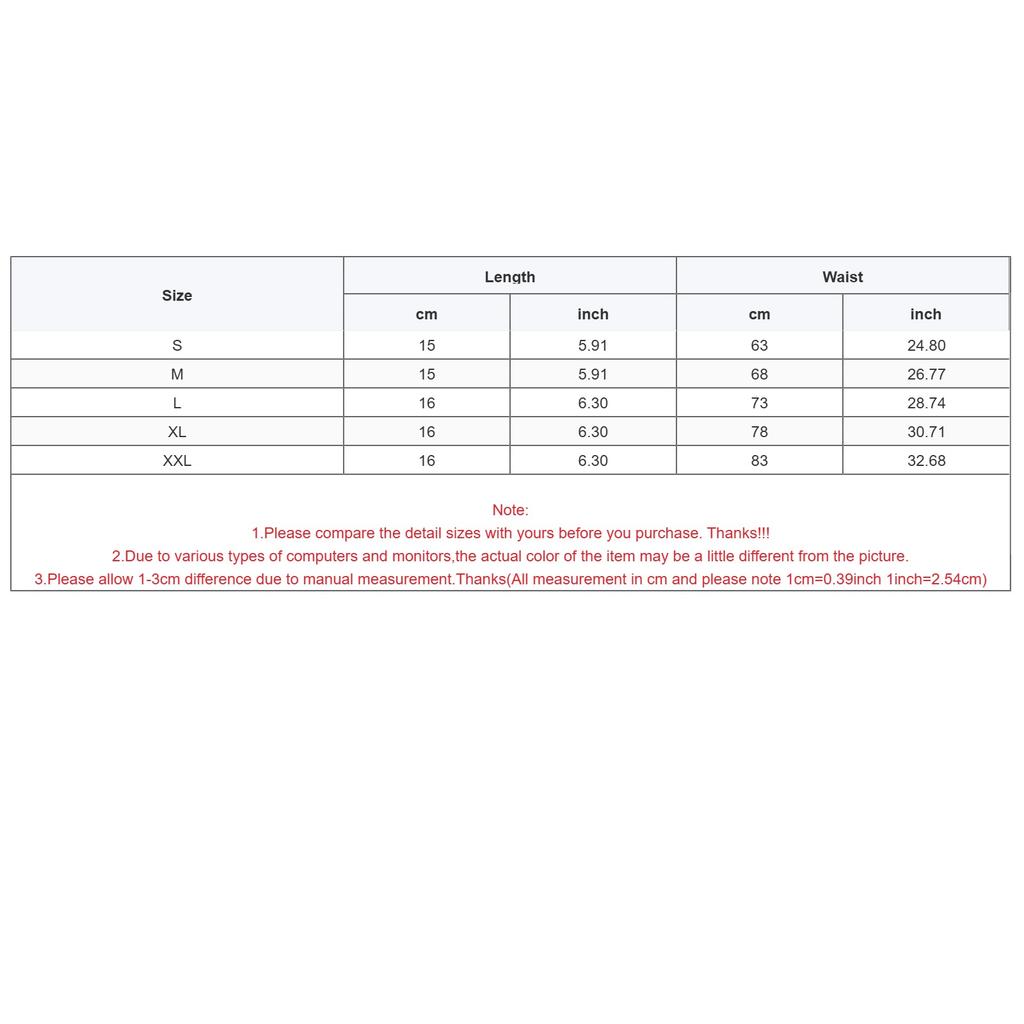 | Size | Length cm | Length inch | Waist cm | Waist inch |
|---|---|---|---|---|
| S | 15 | 5.91 | 63 | 24.80 |
| M | 15 | 5.91 | 68 | 26.77 |
| L | 16 | 6.30 | 73 | 28.74 |
| XL | 16 | 6.30 | 78 | 30.71 |
| XXL | 16 | 6.30 | 83 | 32.68 |

Note:
1.Please compare the detail sizes with yours before you purchase. Thanks!!!
2.Due to various types of computers and monitors,the actual color of the item may be a little different from the picture.
3.Please allow 1-3cm difference due to manual measurement.Thanks(All measurement in cm and please note 1cm=0.39inch 1inch=2.54cm)